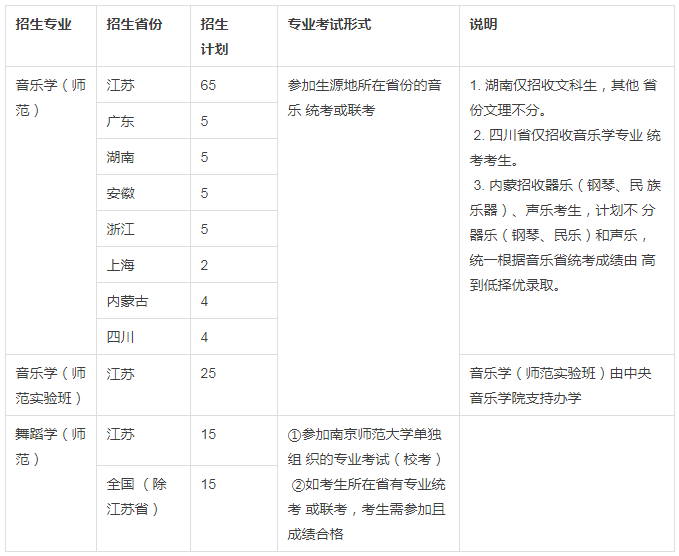 | 招生专业 | 招生省份 | 招生计划 | 专业考试形式 | 说明 |
|---|---|---|---|---|
| 音乐学（师范） | 江苏 | 65 | 参加生源地所在省份的音乐 统考或联考 | 1. 湖南仅招收文科生，其他 省份文理不分。 2. 四川省仅招收音乐学专业 统考考生。 3. 内蒙招收器乐（钢琴、民 族乐器）、声乐考生，计划不 分器乐（钢琴、民乐）和声乐，统一根据音乐省统考成绩由 高到低择优录取。 |
| | 广东 | 5 | | |
| | 湖南 | 5 | | |
| | 安徽 | 5 | | |
| | 浙江 | 5 | | |
| | 上海 | 2 | | |
| | 内蒙古 | 4 | | |
| | 四川 | 4 | | |
| 音乐学（师范实验班） | 江苏 | 25 | | 音乐学（师范实验班）由中央音乐学院支持办学 |
| 舞蹈学（师范） | 江苏 | 15 | ①参加南京师范大学单独组 织的专业考试（校考） ②如考生所在省有专业统考 或联考，考生需参加且成绩合格 | |
| | 全国（除江苏省） | 15 | | |